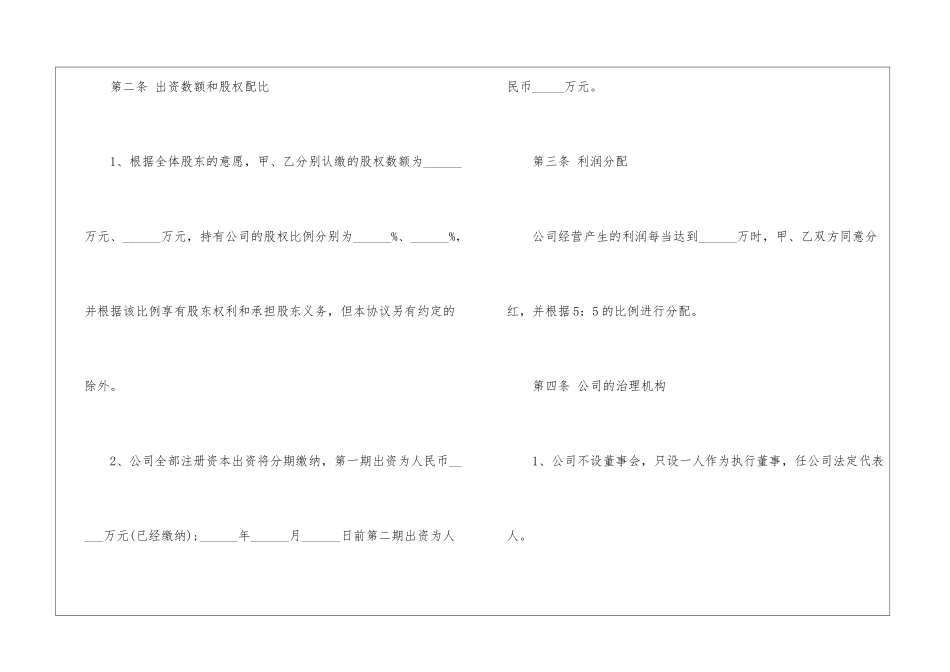 第二条 出资数额和股权配比

1、根据全体股东的意愿，甲、乙分别认缴的股权数额为____万元、____万元，持有公司的股权比例分别为____%、____%，并根据该比例享有股东权利和承担股东义务，但本协议另有约定的除外。

2、公司全部注册资本出资将分期缴纳，第一期出资为人民币____万元(已经缴纳)；____年____月____日前第二期出资为人民币____万元。

第三条 利润分配

公司经营产生的利润每当达到____万时，甲、乙双方同意分红，并根据5：5的比例进行分配。

第四条 公司的治理机构

1、公司不设董事会，只设一人作为执行董事，任公司法定代表人。